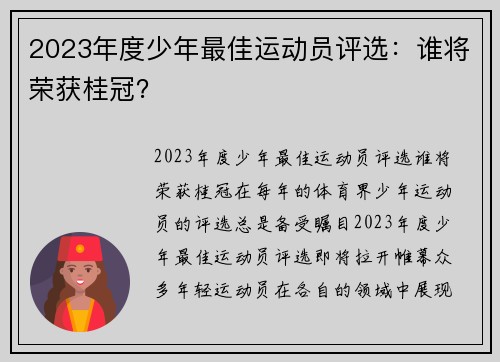 2023年度少年最佳运动员评选：谁将荣获桂冠？

2023年度少年最佳运动员评选谁将荣获桂冠在每年的体育界少年运动员的评选总是备受瞩目2023年度少年最佳运动员评选即将拉开帷幕众多年轻运动员在各自的领域中展现